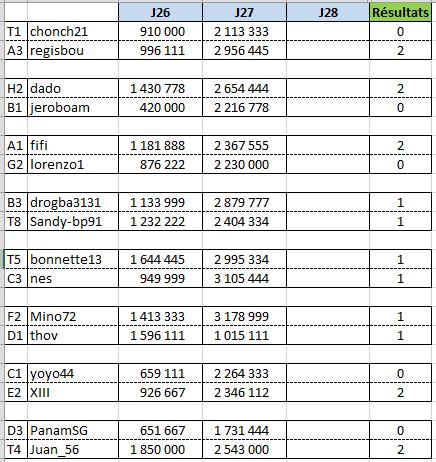 |  |  | J26 | J27 | J28 | Résultats |
|---|---|---|---|---|---|
| T1 | chonch21 | 910 000 | 2 113 333 |  | 0 |
| A3 | regisbou | 996 111 | 2 956 445 |  | 2 |
|  |  |  |  |  |  |
| H2 | dado | 1 430 778 | 2 654 444 |  | 2 |
| B1 | jeroboam | 420 000 | 2 216 778 |  | 0 |
|  |  |  |  |  |  |
| A1 | fifi | 1 181 888 | 2 367 555 |  | 2 |
| G2 | lorenzo1 | 876 222 | 2 230 000 |  | 0 |
|  |  |  |  |  |  |
| B3 | drogba3131 | 1 133 999 | 2 879 777 |  | 1 |
| T8 | Sandy-bp91 | 1 232 222 | 2 404 334 |  | 1 |
|  |  |  |  |  |  |
| T5 | bonnette13 | 1 644 445 | 2 995 334 |  | 1 |
| C3 | nes | 949 999 | 3 105 444 |  | 1 |
|  |  |  |  |  |  |
| F2 | Mino72 | 1 413 333 | 3 178 999 |  | 1 |
| D1 | thov | 1 596 111 | 1 015 111 |  | 1 |
|  |  |  |  |  |  |
| C1 | yoyo44 | 659 111 | 2 264 333 |  | 0 |
| E2 | XIII | 926 667 | 2 346 112 |  | 2 |
|  |  |  |  |  |  |
| D3 | PanamSG | 651 667 | 1 731 444 |  | 0 |
| T4 | Juan_56 | 1 850 000 | 2 543 000 |  | 2 |